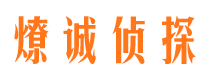 燎诚侦探